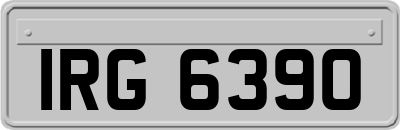 IRG 6390